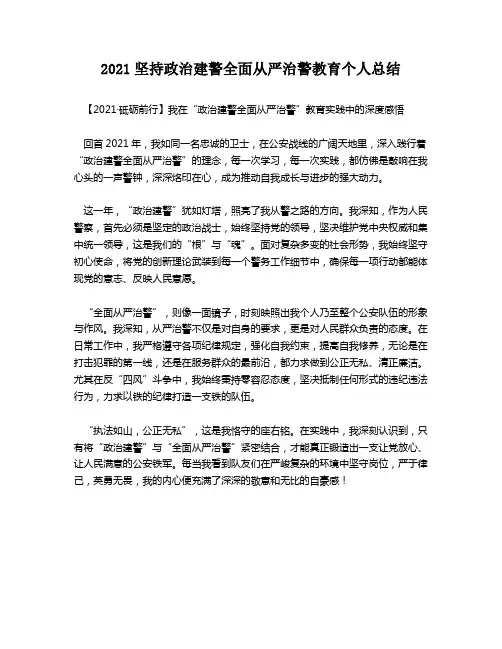 2021 坚持政治建警全面从严治警教育个人总结

【2021·砥砺前行】我在“政治建警全面从严治警”教育实践中的深度感悟

回首 2021 年，我如同一名忠诚的卫士，在公安战线的广阔天地里，深入践行着“政治建警全面从严治警”的理念，每一次学习，每一次实践，都仿佛是敲响在我心头的一声警钟，深深烙印在心，成为推动自我成长与进步的强大动力。

这一年，“政治建警”犹如灯塔，照亮了我从警之路的方向。我深知，作为人民警察，首先必须是坚定的政治战士，始终坚持党的领导，坚决维护党中央权威和集中统一领导，这是我们的“根”与“魂”。面对复杂多变的社会形势，我始终坚守初心使命，将党的创新理论武装到每一个警务工作细节中，确保每一项行动都能体现党的意志、反映人民意愿。

“全面从严治警”，则像一面镜子，时刻映照出我个人乃至整个公安队伍的形象与作风。我深知，从严治警不仅是对自身的要求，更是对人民群众负责的态度。在日常工作中，我严格遵守各项纪律规定，强化自我约束，提高自我修养，无论是在打击犯罪的第一线，还是在服务群众的最前沿，都力求做到公正无私、清正廉洁。尤其在反“四风”斗争中，我始终秉持零容忍态度，坚决抵制任何形式的违纪违法行为，力求以铁的纪律打造一支铁的队伍。

“执法如山，公正无私”，这是我恪守的座右铭。在实践中，我深刻认识到，只有将“政治建警”与“全面从严治警”紧密结合，才能真正锻造出一支让党放心、让人民满意的公安铁军。每当我看到队友们在严峻复杂的环境中坚守岗位，严于律己，英勇无畏，我的内心便充满了深深的敬意和无比的自豪感！